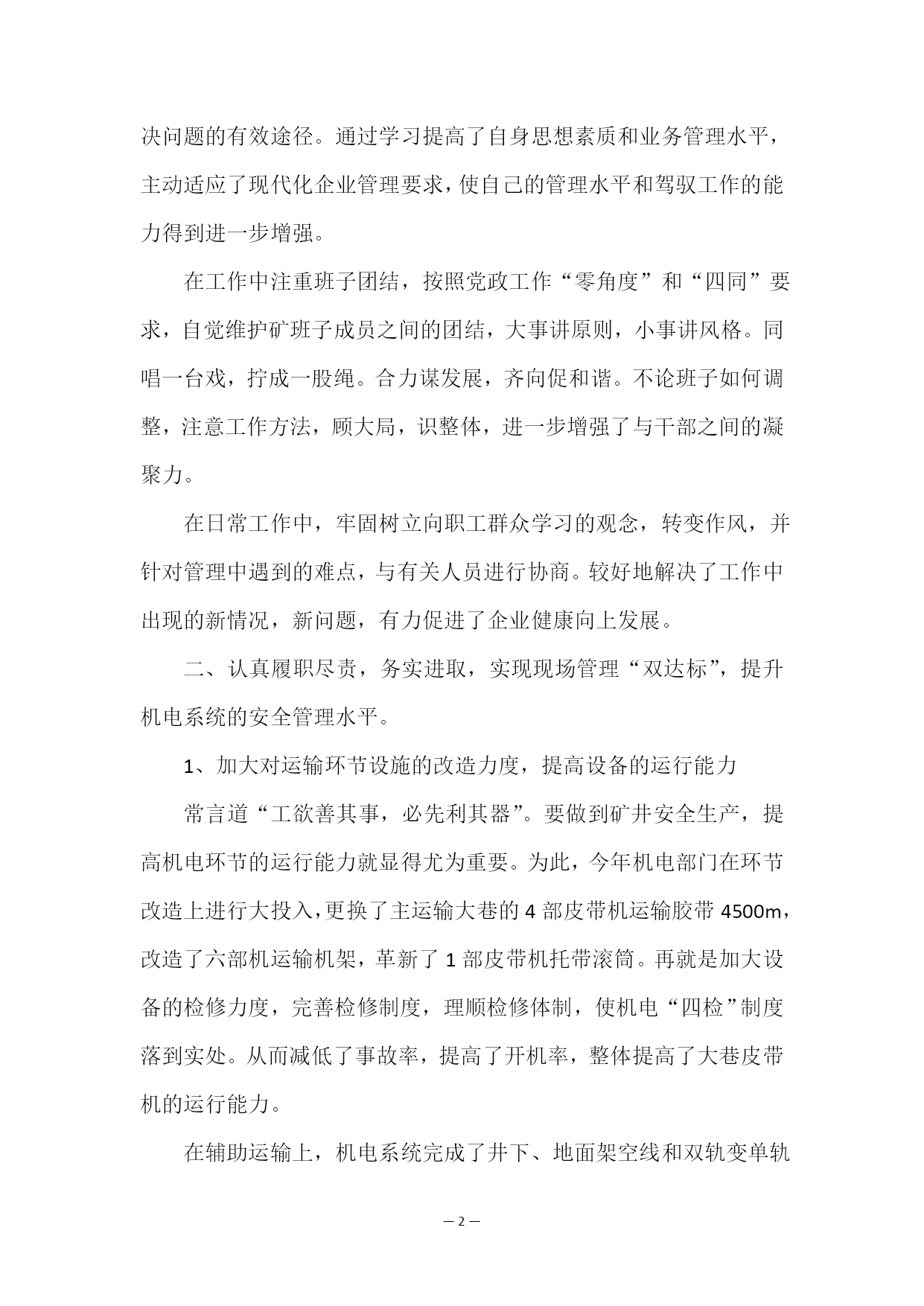 决问题的有效途径。通过学习提高了自身思想素质和业务管理水平，主动适应了现代化企业管理要求，使自己的管理水平和驾驭工作的能力得到进一步增强。

在工作中注重班子团结，按照党政工作“零角度”和“四同”要求，自觉维护矿班子成员之间的团结，大事讲原则，小事讲风格。同唱一台戏，拧成一股绳。合力谋发展，齐向促和谐。不论班子如何调整，注意工作方法，顾大局，识整体，进一步增强了与干部之间的凝聚力。

在日常工作中，牢固树立向职工群众学习的观念，转变作风，并针对管理中遇到的难点，与有关人员进行协商。较好地解决了工作中出现的新情况，新问题，有力促进了企业健康向上发展。

二、认真履职尽责，务实进取，实现现场管理“双达标”，提升机电系统的安全管理水平。

1、加大对运输环节设施的改造力度，提高设备的运行能力

常言道“工欲善其事，必先利其器”。要做到矿井安全生产，提高机电环节的运行能力就显得尤为重要。为此，今年机电部门在环节改造上进行大投入，更换了主运输大巷的 4 部皮带机运输胶带 4500m，改造了六部机运输机架，革新了 1 部皮带机托带滚筒。再就是加大设备的检修力度，完善检修制度，理顺检修体制，使机电“四检”制度落到实处。从而减低了事故率，提高了开机率，整体提高了大巷皮带机的运行能力。

在辅助运输上，机电系统完成了井下、地面架空线和双轨变单轨

— 2 —